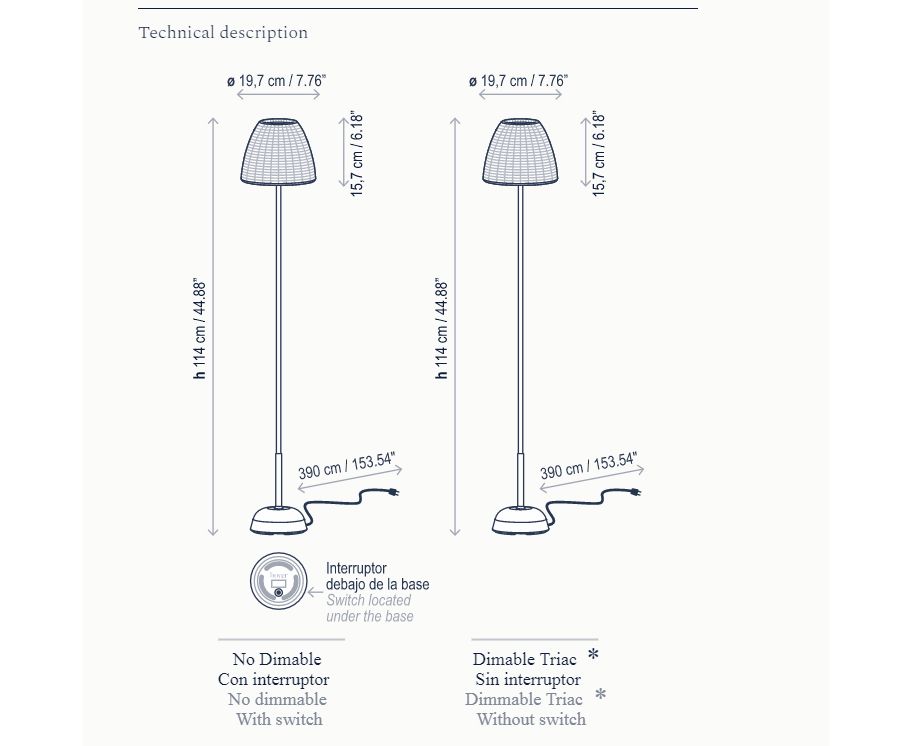 Technical description

ø 19,7 cm / 7.76"

15,7 cm / 6.18"

h 114 cm / 44.88"

390 cm / 153.54"

Interruptor
debajo de la base
Switch located
under the base

No Dimable
Con interruptor
No dimmable
With switch

ø 19,7 cm / 7.76"

15,7 cm / 6.18"

h 114 cm / 44.88"

390 cm / 153.54"

Dimable Triac *
Sin interruptor
Dimmable Triac *
Without switch